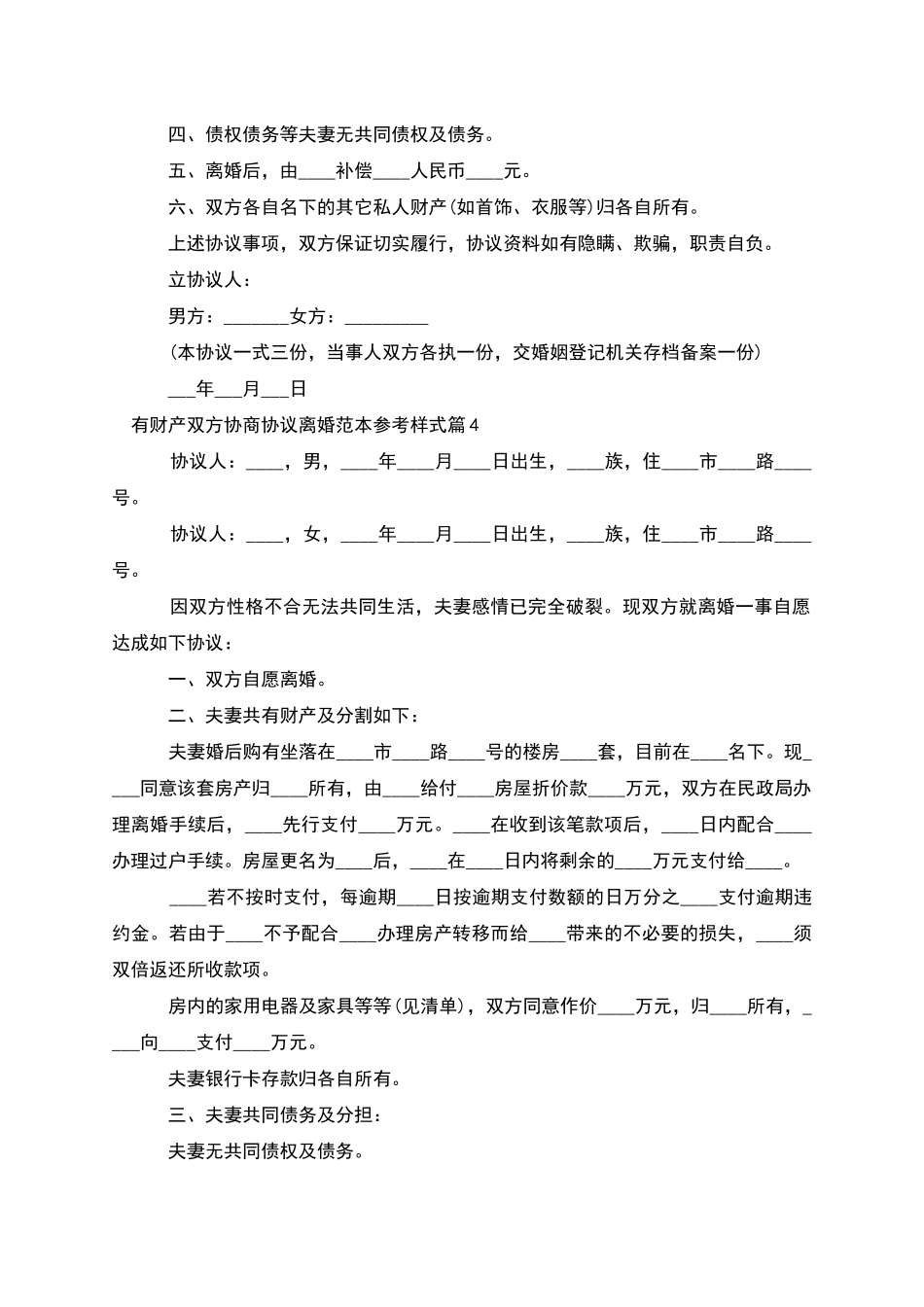 四、债权债务等夫妻无共同债权及债务。

五、离婚后，由____补偿____人民币____元。

六、双方各自名下的其它私人财产(如首饰、衣服等)归各自所有。

上述协议事项，双方保证切实履行，协议资料如有隐瞒、欺骗，职责自负。

立协议人：

男方：_______女方：_________

(本协议一式三份，当事人双方各执一份，交婚姻登记机关存档备案一份)

___年___月___日

有财产双方协商协议离婚范本参考样式篇4

协议人：____，男，____年____月____日出生，____族，住____市____路____号。

协议人：____，女，____年____月____日出生，____族，住____市____路____号。

因双方性格不合无法共同生活，夫妻感情已完全破裂。现双方就离婚一事自愿达成如下协议：

一、双方自愿离婚。

二、夫妻共有财产及分割如下：

夫妻婚后购有坐落在____市____路____号的楼房____套，目前在____名下。现____同意该套房产归____所有，由____给付____房屋折价款____万元，双方在民政局办理离婚手续后，____先行支付____万元。____在收到该笔款项后，____日内配合____办理过户手续。房屋更名为____后，____在____日内将剩余的____万元支付给____。

____若不按时支付，每逾期____日按逾期支付数额的日万分之____支付逾期违约金。若由于____不予配合____办理房产转移而给____带来的不必要的损失，____须双倍返还所收款项。

房内的家用电器及家具等等(见清单)，双方同意作价____万元，归____所有，____向____支付____万元。

夫妻银行卡存款归各自所有。

三、夫妻共同债务及分担：

夫妻无共同债权及债务。